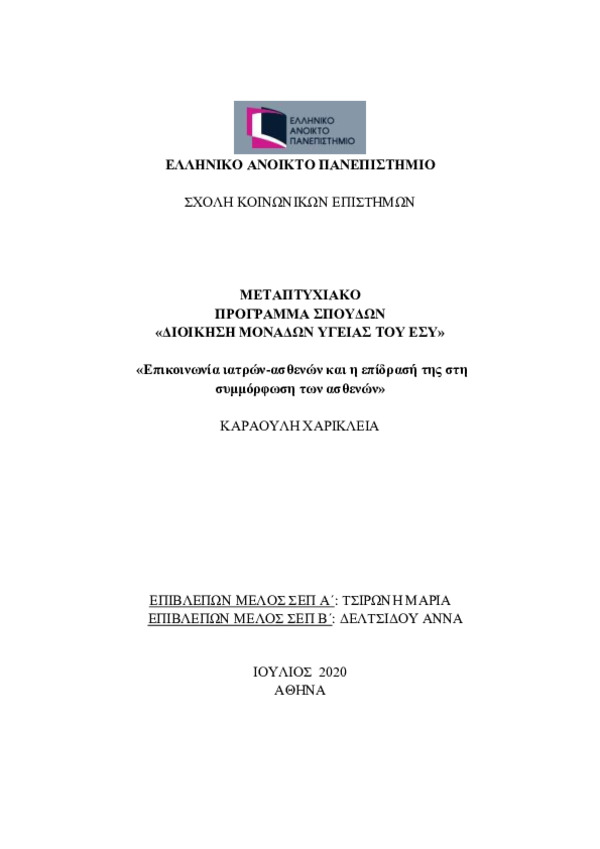 ΕΛΛΗΝΙΚΟ ΑΝΟΙΚΤΟ ΠΑΝΕΠΙΣΤΗΜΙΟ

ΕΛΛΗΝΙΚΟ ΑΝΟΙΚΤΟ ΠΑΝΕΠΙΣΤΗΜΙΟ

ΣΧΟΛΗ ΚΟΙΝΩΝΙΚΩΝ ΕΠΙΣΤΗΜΩΝ

ΜΕΤΑΠΤΥΧΙΑΚΟ
ΠΡΟΓΡΑΜΜΑ ΣΠΟΥΔΩΝ
«ΔΙΟΙΚΗΣΗ ΜΟΝΑΔΩΝ ΥΓΕΙΑΣ ΤΟΥ ΕΣΥ»

«Επικοινωνία ιατρών-ασθενών και η επίδρασή της στη συμμόρφωση των ασθενών»

ΚΑΡΑΟΥΛΗ ΧΑΡΙΚΛΕΙΑ

ΕΠΙΒΛΕΠΩΝ ΜΕΛΟΣ ΣΕΠ Α΄: ΤΣΙΡΩΝΗ ΜΑΡΙΑ
ΕΠΙΒΛΕΠΩΝ ΜΕΛΟΣ ΣΕΠ Β΄: ΔΕΛΤΣΙΔΟΥ ΑΝΝΑ

ΙΟΥΛΙΟΣ 2020
ΑΘΗΝΑ